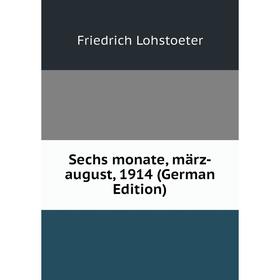 Friedrich Lohstoeter

Sechs monate, märz-august, 1914 (German Edition)